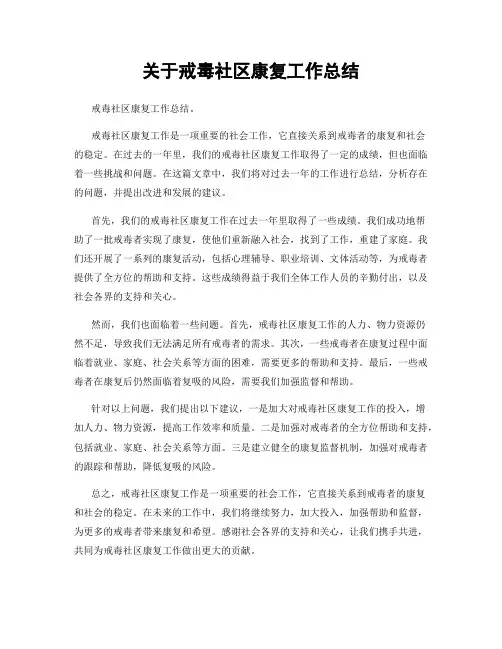 关于戒毒社区康复工作总结

戒毒社区康复工作总结。

戒毒社区康复工作是一项重要的社会工作，它直接关系到戒毒者的康复和社会的稳定。在过去的一年里，我们的戒毒社区康复工作取得了一定的成绩，但也面临着一些挑战和问题。在这篇文章中，我们将对过去一年的工作进行总结，分析存在的问题，并提出改进和发展的建议。

首先，我们的戒毒社区康复工作在过去一年里取得了一些成绩。我们成功地帮助了一批戒毒者实现了康复，使他们重新融入社会，找到了工作，重建了家庭。我们还开展了一系列的康复活动，包括心理辅导、职业培训、文体活动等，为戒毒者提供了全方位的帮助和支持。这些成绩得益于我们全体工作人员的辛勤付出，以及社会各界的支持和关心。

然而，我们也面临着一些问题。首先，戒毒社区康复工作的人力、物力资源仍然不足，导致我们无法满足所有戒毒者的需求。其次，一些戒毒者在康复过程中面临着就业、家庭、社会关系等方面的困难，需要更多的帮助和支持。最后，一些戒毒者在康复后仍然面临着复吸的风险，需要我们加强监督和帮助。

针对以上问题，我们提出以下建议，一是加大对戒毒社区康复工作的投入，增加人力、物力资源，提高工作效率和质量。二是加强对戒毒者的全方位帮助和支持，包括就业、家庭、社会关系等方面。三是建立健全的康复监督机制，加强对戒毒者的跟踪和帮助，降低复吸的风险。

总之，戒毒社区康复工作是一项重要的社会工作，它直接关系到戒毒者的康复和社会的稳定。在未来的工作中，我们将继续努力，加大投入，加强帮助和监督，为更多的戒毒者带来康复和希望。感谢社会各界的支持和关心，让我们携手共进，共同为戒毒社区康复工作做出更大的贡献。